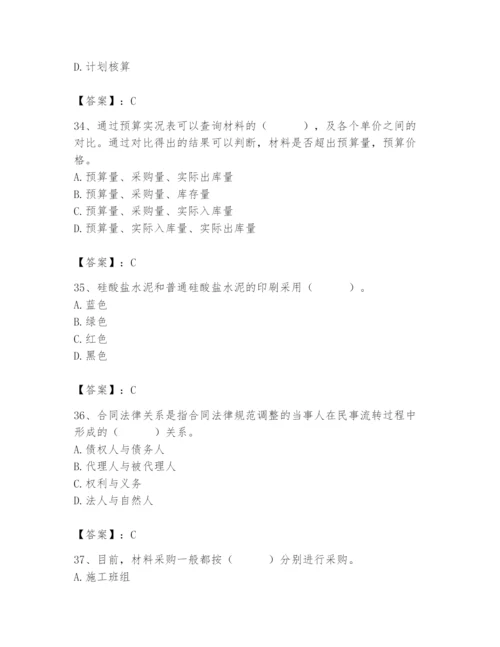 D. 计划核算

【答案】：C

34、通过预算实况表可以查询材料的（　　），及各个单价之间的对比。通过对比得出的结果可以判断，材料是否超出预算量，预算价格。
A. 预算量、采购量、实际出库量
B. 预算量、采购量、库存量
C. 预算量、采购量、实际入库量
D. 预算量、实际入库量、实际出库量

【答案】：C

35、硅酸盐水泥和普通硅酸盐水泥的印刷采用（　　）。
A. 蓝色
B. 绿色
C. 红色
D. 黑色

【答案】：C

36、合同法律关系是指合同法律规范调整的当事人在民事流转过程中形成的（　　）关系。
A. 债权人与债务人
B. 代理人与被代理人
C. 权利与义务
D. 法人与自然人

【答案】：C

37、目前，材料采购一般都按（　　）分别进行采购。
A. 施工班组